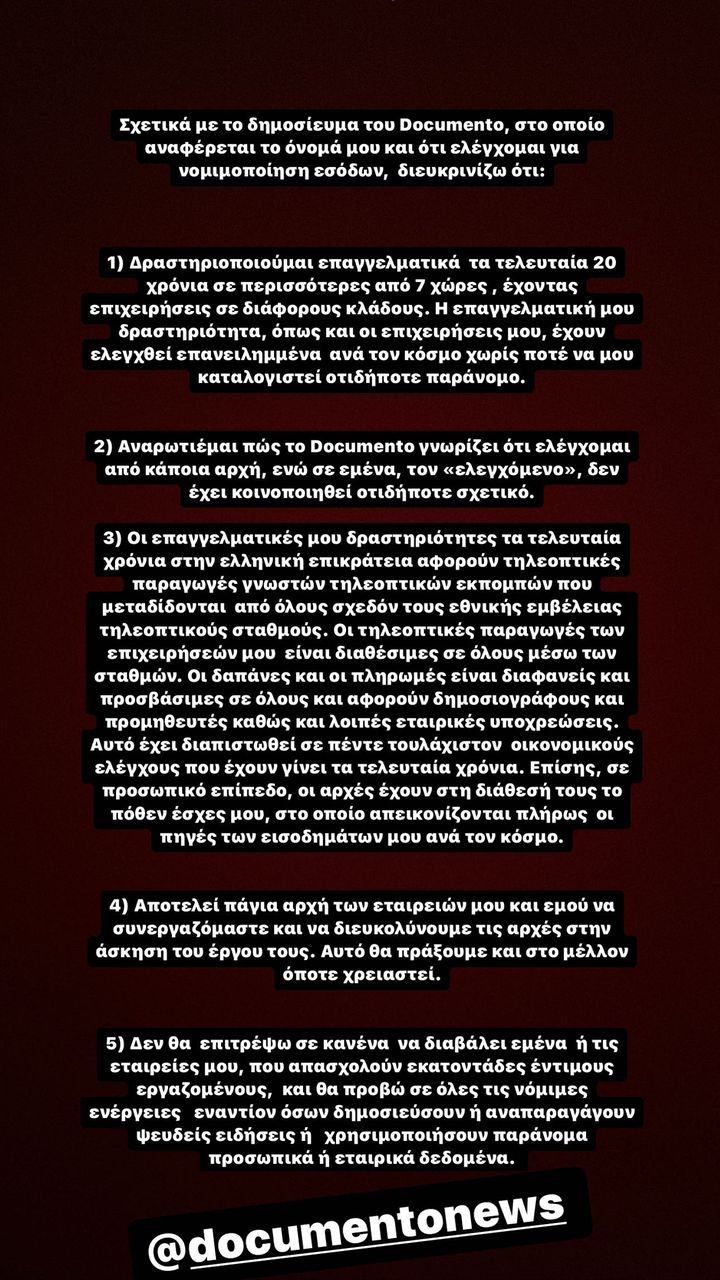 Σχετικά με το δημοσίευμα του Documento, στο οποίο αναφέρεται το όνομά μου και ότι ελέγχομαι για νομιμοποίηση εσόδων, διευκρινίζω ότι:

1) Δραστηριοποιούμαι επαγγελματικά τα τελευταία 20 χρόνια σε περισσότερες από 7 χώρες , έχοντας επιχειρήσεις σε διάφορους κλάδους. Η επαγγελματική μου δραστηριότητα, όπως και οι επιχειρήσεις μου, έχουν ελεγχθεί επανειλημμένα ανά τον κόσμο χωρίς ποτέ να μου καταλογιστεί οτιδήποτε παράνομο.

2) Αναρωτιέμαι πώς το Documento γνωρίζει ότι ελέγχομαι από κάποια αρχή, ενώ σε εμένα, τον «ελεγχόμενο», δεν έχει κοινοποιηθεί οτιδήποτε σχετικό.

3) Οι επαγγελματικές μου δραστηριότητες τα τελευταία χρόνια στην ελληνική επικράτεια αφορούν τηλεοπτικές παραγωγές γνωστών τηλεοπτικών εκπομπών που μεταδίδονται από όλους σχεδόν τους εθνικής εμβέλειας τηλεοπτικούς σταθμούς. Οι τηλεοπτικές παραγωγές των επιχειρήσεών μου είναι διαθέσιμες σε όλους μέσω των σταθμών. Οι δαπάνες και οι πληρωμές είναι διαφανείς και προσβάσιμες σε όλους και αφορούν δημοσιογράφους και προμηθευτές καθώς και λοιπές εταιρικές υποχρεώσεις. Αυτό έχει διαπιστωθεί σε πέντε τουλάχιστον οικονομικούς ελέγχους που έχουν γίνει τα τελευταία χρόνια. Επίσης, σε προσωπικό επίπεδο, οι αρχές έχουν στη διάθεσή τους το πόθεν έσχες μου, στο οποίο απεικονίζονται πλήρως οι πηγές των εισοδημάτων μου ανά τον κόσμο.

4) Αποτελεί πάγια αρχή των εταιρειών μου και εμού να συνεργαζόμαστε και να διευκολύνουμε τις αρχές στην άσκηση του έργου τους. Αυτό θα πράξουμε και στο μέλλον όποτε χρειαστεί.

5) Δεν θα επιτρέψω σε κανένα να διαβάλει εμένα ή τις εταιρείες μου, που απασχολούν εκατοντάδες έντιμους εργαζομένους, και θα προβώ σε όλες τις νόμιμες ενέργειες εναντίον όσων δημοσιεύσουν ή αναπαραγάγουν ψευδείς ειδήσεις ή χρησιμοποιήσουν παράνομα προσωπικά ή εταιρικά δεδομένα.

@documentonews